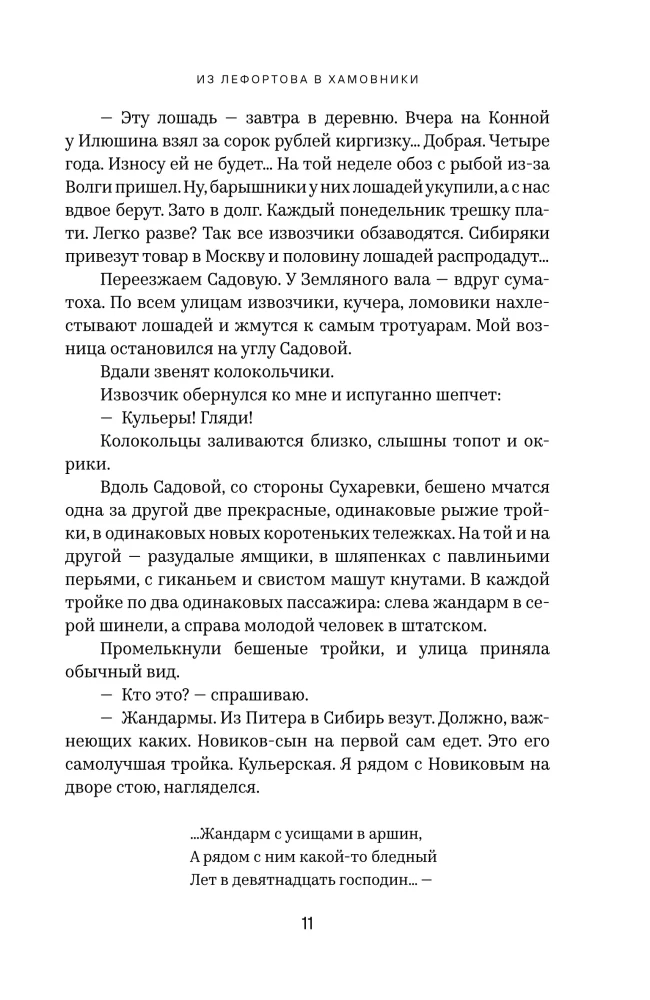 ИЗ ЛЕФОРТОВА В ХАМОВНИКИ

— Эту лошадь — завтра в деревню. Вчера на Конной у Илюшина взял за сорок рублей киргизку... Добрая. Четыре года. Износу ей не будет... На той неделе обоз с рыбой из-за Волги пришел. Ну, барышники у них лошадей укупили, а с нас вдвое берут. Зато в долг. Каждый понедельник трешку плати. Легко разве? Так все извозчики обзаводятся. Сибиряки привезут товар в Москву и половину лошадей распродадут...

Переезжаем Садовую. У Земляного вала — вдруг суматоха. По всем улицам извозчики, кучера, ломовики нахлестывают лошадей и жмутся к самым тротуарам. Мой возница остановился на углу Садовой.

Вдали звенят колокольчики.

Извозчик обернулся ко мне и испуганно шепчет:

— Кульеры! Гляди!

Колокольцы заливаются близко, слышны топот и окрики.

Вдоль Садовой, со стороны Сухаревки, бешено мчатся одна за другой две прекрасные, одинаковые рыжие тройки, в одинаковых новых коротеньких тележках. На той и на другой — разудалые ямщики, в шляпенках с павлиньими перьями, с гиканьем и свистом машут кнутами. В каждой тройке по два одинаковых пассажира: слева жандарм в серой шинели, а справа молодой человек в штатском.

Промелькнули бешеные тройки, и улица приняла обычный вид.

— Кто это? — спрашиваю.

— Жандармы. Из Питера в Сибирь везут. Должно, важнеющих каких. Новиков-сын на первой сам едет. Это его самолучшая тройка. Кульерская. Я рядом с Новиковым на дворе стою, нагляделся.

...Жандарм с усищами в аршин,
А рядом с ним какой-то бледный
Лет в девятнадцать господин... —

11